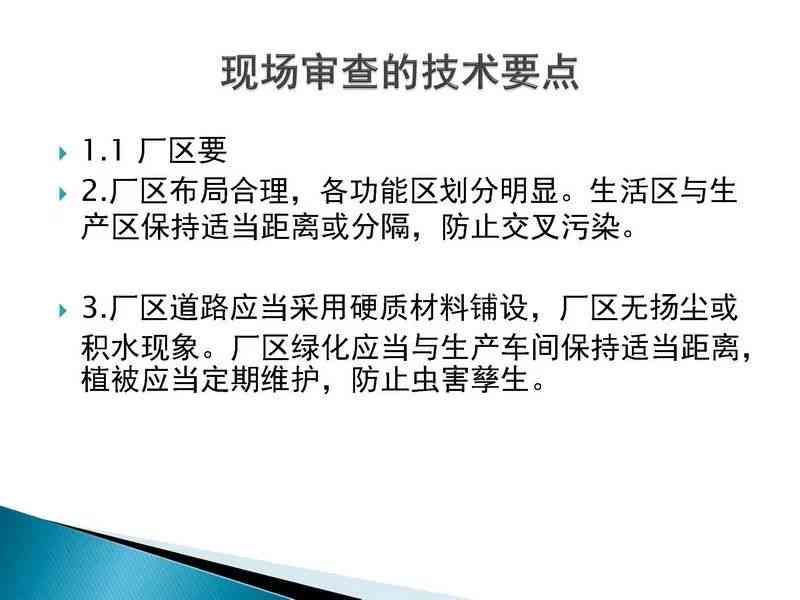 现场审查的技术要点

1.1 厂区要

2.厂区布局合理，各功能区划分明显。生活区与生产区保持适当距离或分隔，防止交叉污染。

3.厂区道路应当采用硬质材料铺设，厂区无扬尘或积水现象。厂区绿化应当与生产车间保持适当距离，植被应当定期维护，防止虫害孳生。